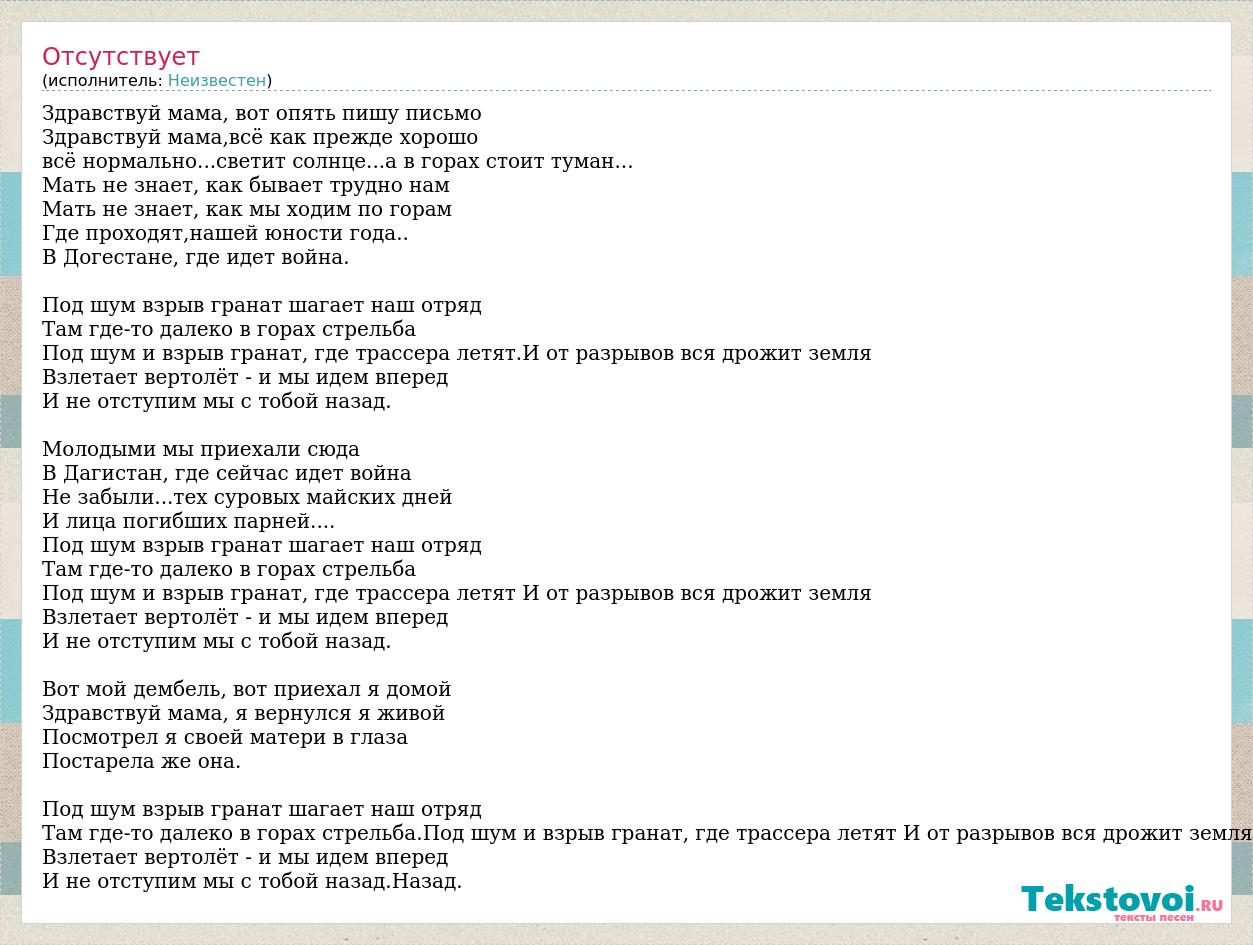 Отсутствует
(исполнитель: Неизвестен)

Здравствуй мама, вот опять пишу письмо
Здравствуй мама,всё как прежде хорошо
всё нормально...светит солнце...а в горах стоит туман...
Мать не знает, как бывает трудно нам
Мать не знает, как мы ходим по горам
Где проходят,нашей юности года..
В Догестане, где идет война.

Под шум взрыв гранат шагает наш отряд
Там где-то далеко в горах стрельба
Под шум и взрыв гранат, где трассера летят.И от разрывов вся дрожит земля
Взлетает вертолёт - и мы идем вперед
И не отступим мы с тобой назад.

Молодыми мы приехали сюда
В Дагистан, где сейчас идет война
Не забыли...тех суровых майских дней
И лица погибших парней....
Под шум взрыв гранат шагает наш отряд
Там где-то далеко в горах стрельба
Под шум и взрыв гранат, где трассера летят И от разрывов вся дрожит земля
Взлетает вертолёт - и мы идем вперед
И не отступим мы с тобой назад.

Вот мой дембель, вот приехал я домой
Здравствуй мама, я вернулся я живой
Посмотрел я своей матери в глаза
Постарела же она.

Под шум взрыв гранат шагает наш отряд
Там где-то далеко в горах стрельба.Под шум и взрыв гранат, где трассера летят И от разрывов вся дрожит земля
Взлетает вертолёт - и мы идем вперед
И не отступим мы с тобой назад.Назад.

Tekstovoi.ru
тексты песен